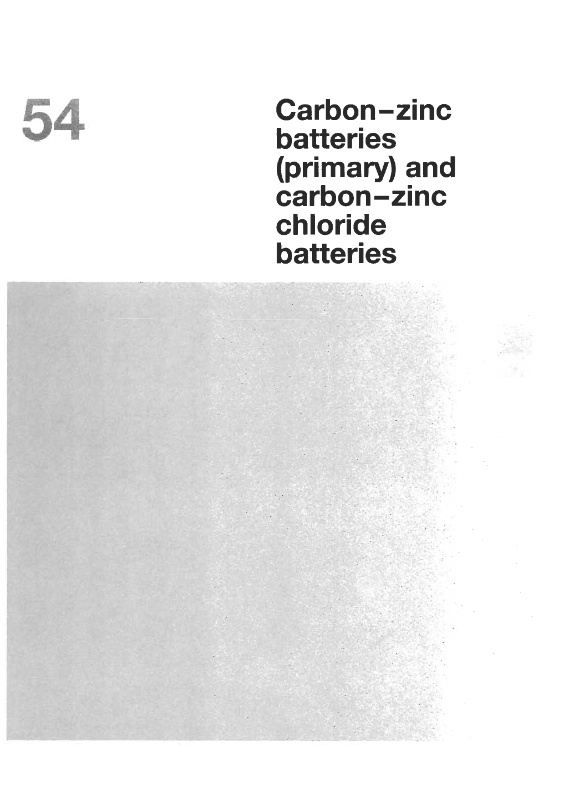 54

Carbon–zinc batteries (primary) and carbon–zinc chloride batteries